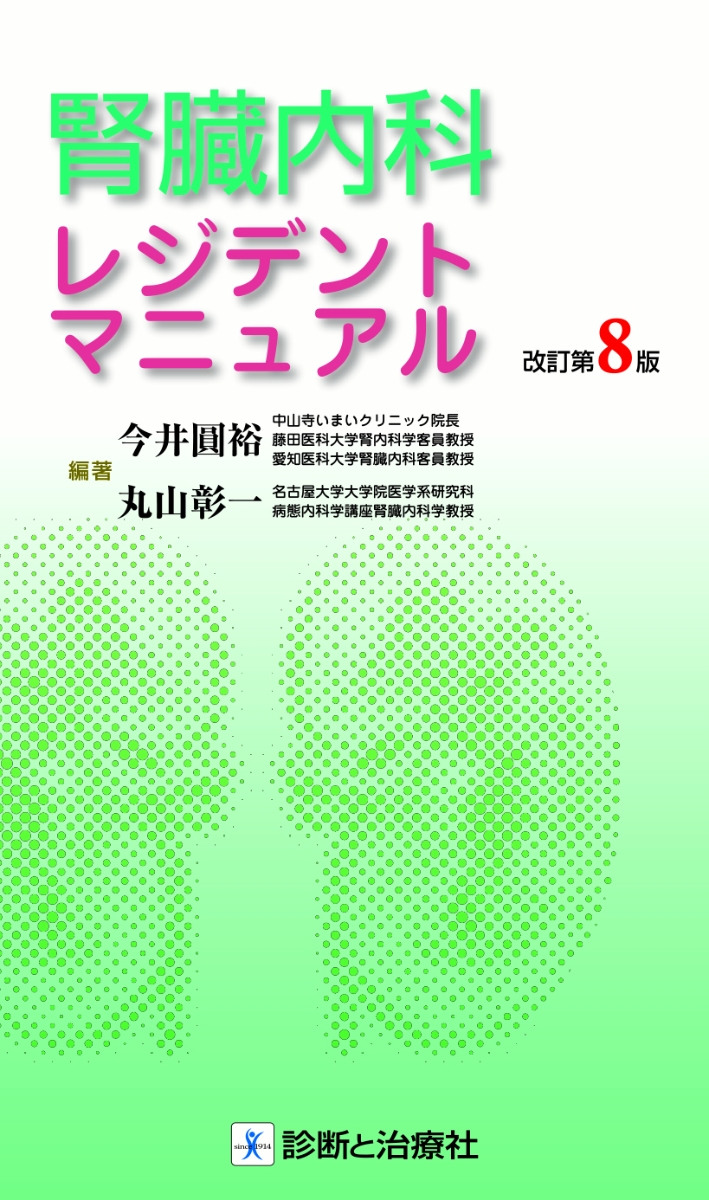 腎臓内科
レジデント
マニュアル

改訂第8版

編著
今井圓裕
中山寺いまいクリニック院長
藤田医科大学腎内科学客員教授
愛知医科大学腎臓内科客員教授

丸山彰一
名古屋大学大学院医学系研究科
病態内科学講座腎臓内科学教授

since 1914
診断と治療社